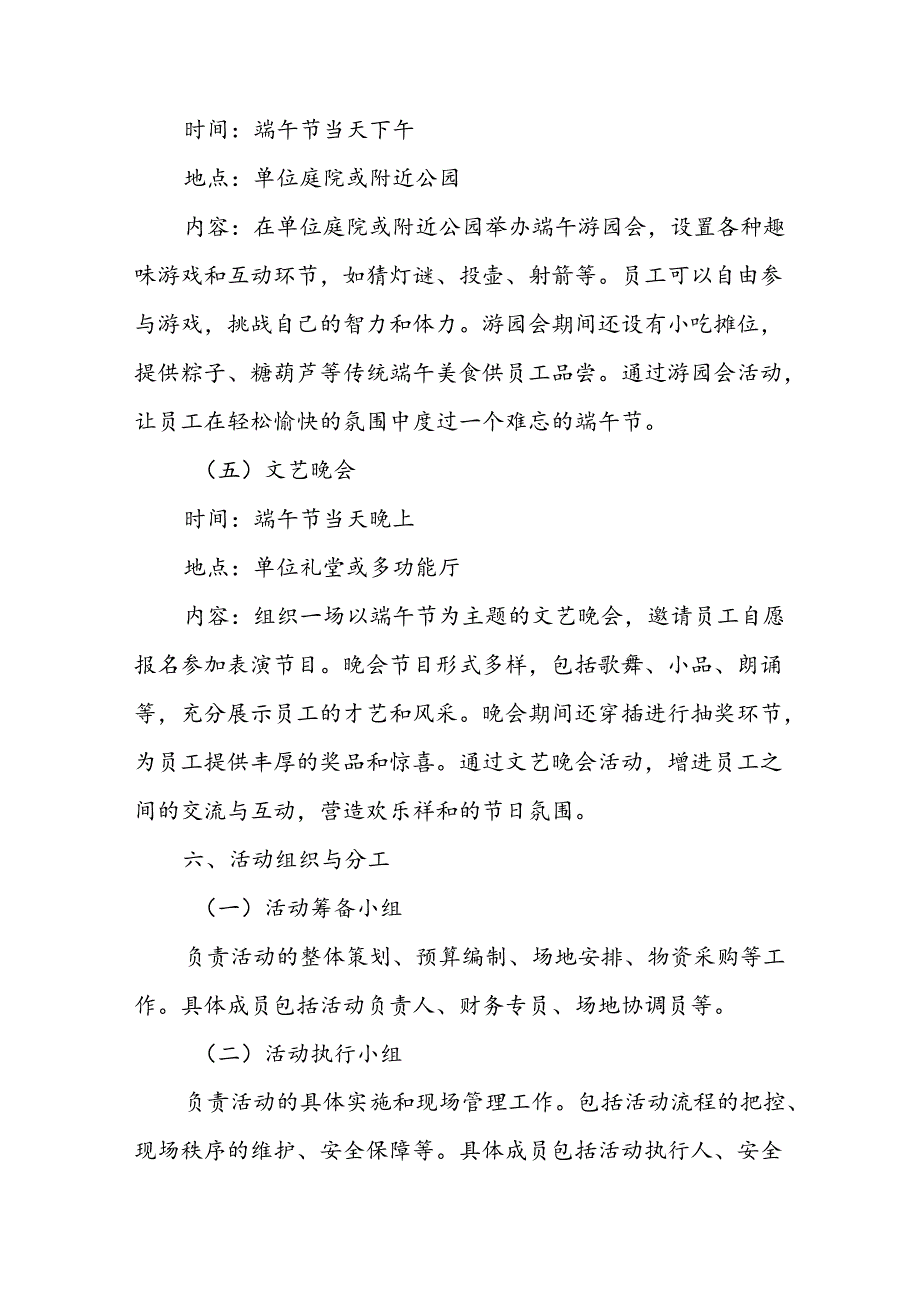 时间：端午节当天下午

地点：单位庭院或附近公园

内容：在单位庭院或附近公园举办端午游园会，设置各种趣味游戏和互动环节，如猜灯谜、投壶、射箭等。员工可以自由参与游戏，挑战自己的智力和体力。游园会期间还设有小吃摊位，提供粽子、糖葫芦等传统端午美食供员工品尝。通过游园会活动，让员工在轻松愉快的氛围中度过一个难忘的端午节。

（五）文艺晚会

时间：端午节当天晚上

地点：单位礼堂或多功能厅

内容：组织一场以端午节为主题的文艺晚会，邀请员工自愿报名参加表演节目。晚会节目形式多样，包括歌舞、小品、朗诵等，充分展示员工的才艺和风采。晚会期间还穿插进行抽奖环节，为员工提供丰厚的奖品和惊喜。通过文艺晚会活动，增进员工之间的交流与互动，营造欢乐祥和的节日氛围。

六、活动组织与分工

（一）活动筹备小组

负责活动的整体策划、预算编制、场地安排、物资采购等工作。具体成员包括活动负责人、财务专员、场地协调员等。

（二）活动执行小组

负责活动的具体实施和现场管理工作。包括活动流程的把控、现场秩序的维护、安全保障等。具体成员包括活动执行人、安全